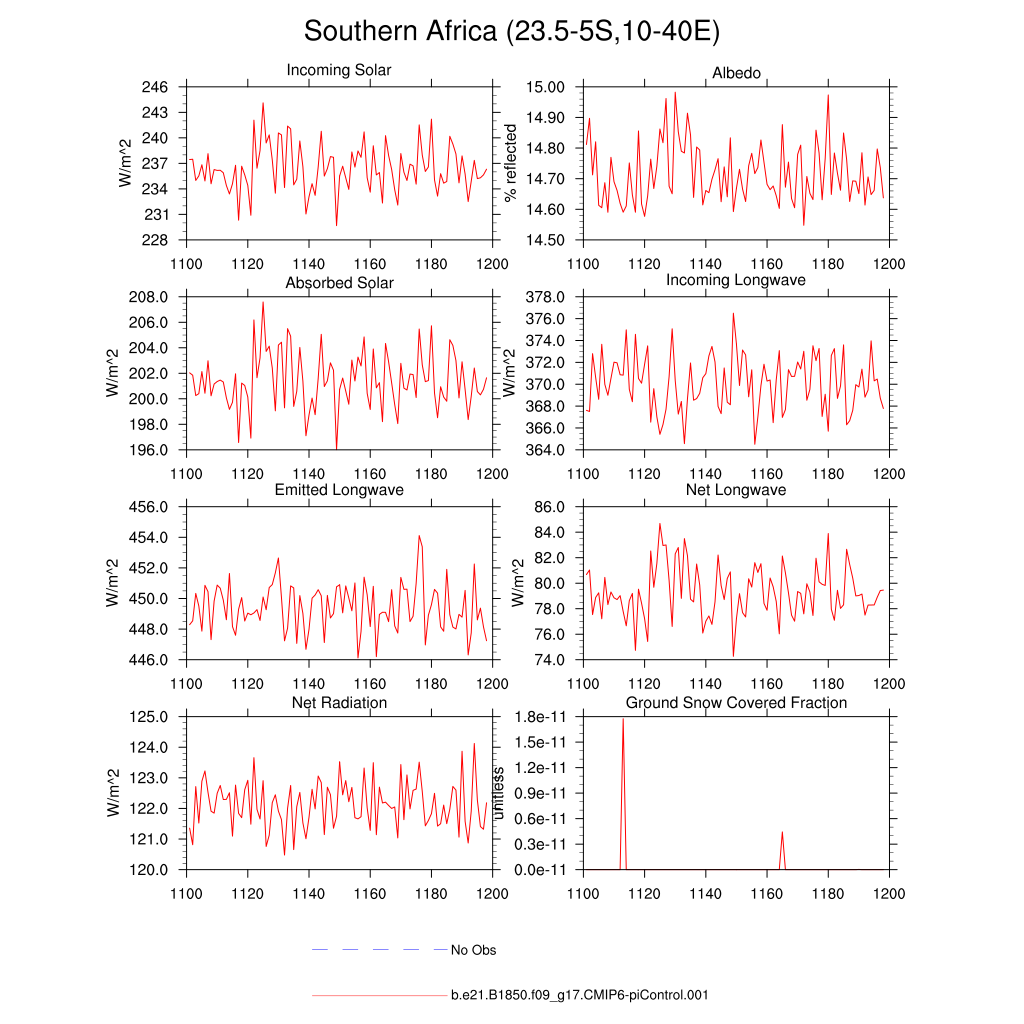 Southern Africa (23.5-5S,10-40E)

Incoming Solar
W/m^2
246
243
240
237
234
231
228
1100 1120 1140 1160 1180 1200

Albedo
% reflected
15.00
14.90
14.80
14.70
14.60
14.50
1100 1120 1140 1160 1180 1200

Absorbed Solar
W/m^2
208.0
206.0
204.0
202.0
200.0
198.0
196.0
1100 1120 1140 1160 1180 1200

Incoming Longwave
W/m^2
378.0
376.0
374.0
372.0
370.0
368.0
366.0
364.0
1100 1120 1140 1160 1180 1200

Emitted Longwave
W/m^2
456.0
454.0
452.0
450.0
448.0
446.0
1100 1120 1140 1160 1180 1200

Net Longwave
W/m^2
86.0
84.0
82.0
80.0
78.0
76.0
74.0
1100 1120 1140 1160 1180 1200

Net Radiation
W/m^2
125.0
124.0
123.0
122.0
121.0
120.0
1100 1120 1140 1160 1180 1200

Ground Snow Covered Fraction
unitless
1.8e-11
1.5e-11
1.2e-11
0.9e-11
0.6e-11
0.3e-11
0.0e-11
1100 1120 1140 1160 1180 1200

No Obs

b.e21.B1850.f09_g17.CMIP6-piControl.001